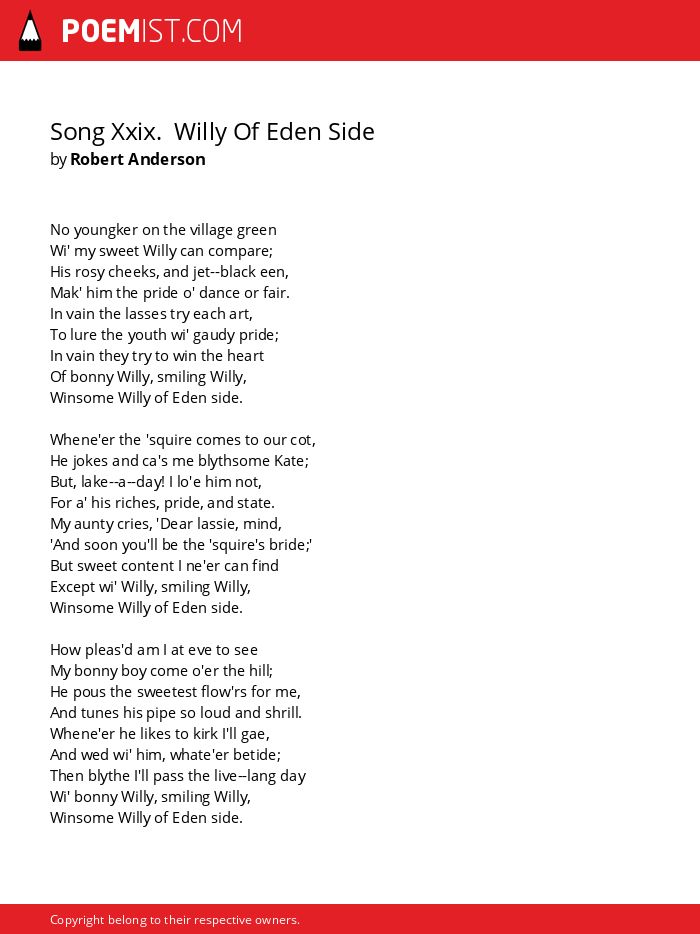 POEMIST.COM

Song Xxix. Willy Of Eden Side
by Robert Anderson

No youngker on the village green
Wi' my sweet Willy can compare;
His rosy cheeks, and jet--black een,
Mak' him the pride o' dance or fair.
In vain the lasses try each art,
To lure the youth wi' gaudy pride;
In vain they try to win the heart
Of bonny Willy, smiling Willy,
Winsome Willy of Eden side.

Whene'er the 'squire comes to our cot,
He jokes and ca's me blythsome Kate;
But, lake--a--day! I lo'e him not,
For a' his riches, pride, and state.
My aunty cries, 'Dear lassie, mind,
'And soon you'll be the 'squire's bride;'
But sweet content I ne'er can find
Except wi' Willy, smiling Willy,
Winsome Willy of Eden side.

How pleas'd am I at eve to see
My bonny boy come o'er the hill;
He pous the sweetest flow'rs for me,
And tunes his pipe so loud and shrill.
Whene'er he likes to kirk I'll gae,
And wed wi' him, whate'er betide;
Then blythe I'll pass the live--lang day
Wi' bonny Willy, smiling Willy,
Winsome Willy of Eden side.

Copyright belong to their respective owners.